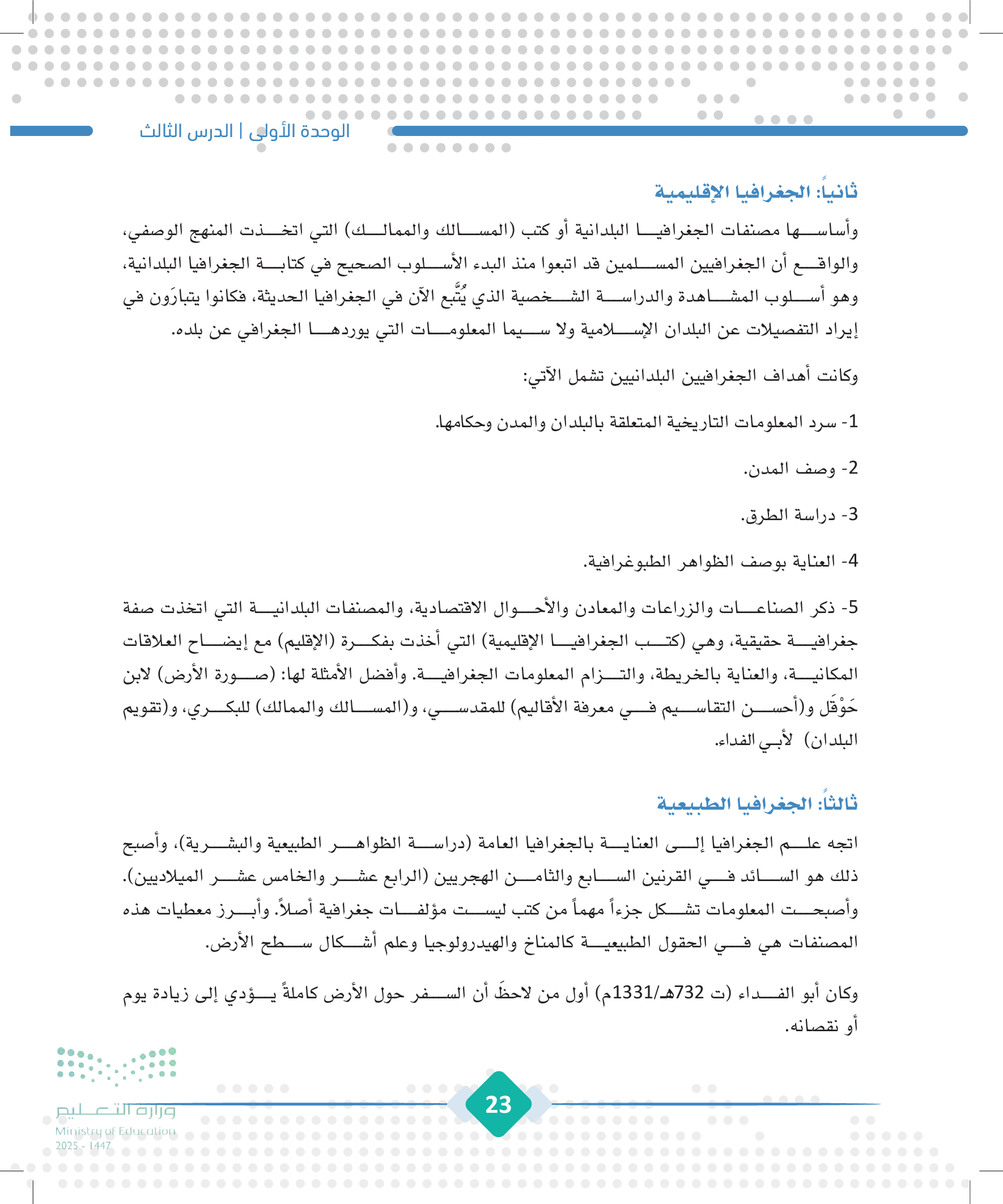 الوحدة الأولى | الدرس الثالث

ثانياً: الجغرافيا الإقليمية

وأساسها مصنفات الجغرافيا البلدانية أو كتب (المسالك والممالك) التي اتخذت المنهج الوصفي، والواقع أن الجغرافيين المسلمين قد اتبعوا منذ البدء الأسلوب الصحيح في كتابة الجغرافيا البلدانية، وهو أسلوب المشاهدة والدراسة الشخصية الذي يُتَّبع الآن في الجغرافيا الحديثة، فكانوا يتبارَون في إيراد التفصيلات عن البلدان الإسلامية ولا سيما المعلومات التي يوردها الجغرافي عن بلده.

وكانت أهداف الجغرافيين البلدانيين تشمل الآتي:

1- سرد المعلومات التاريخية المتعلقة بالبلدان والمدن وحكامها.

2- وصف المدن.

3- دراسة الطرق.

4- العناية بوصف الظواهر الطبوغرافية.

5- ذكر الصناعات والزراعات والمعادن والأحوال الاقتصادية، والمصنفات البلدانية التي اتخذت صفة جغرافية حقيقية، وهي (كتب الجغرافيا الإقليمية) التي أخذت بفكرة (الإقليم) مع إيضاح العلاقات المكانية، والعناية بالخريطة، والتزام المعلومات الجغرافية. وأفضل الأمثلة لها: (صورة الأرض) لابن حَوْقَل و(أحسن التقاسيم في معرفة الأقاليم) للمقدسي، و(المسالك والممالك) للبكري، و(تقويم البلدان) لأبي الفداء.

ثالثاً: الجغرافيا الطبيعية

اتجه علم الجغرافيا إلى العناية بالجغرافيا العامة (دراسة الظواهر الطبيعية والبشرية)، وأصبح ذلك هو السائد في القرنين السابع والثامن الهجريين (الرابع عشر والخامس عشر الميلاديين). وأصبحت المعلومات تشكل جزءاً مهماً من كتب ليست مؤلفات جغرافية أصلاً. وأبرز معطيات هذه المصنفات هي في الحقول الطبيعية كالمناخ والهيدرولوجيا وعلم أشكال سطح الأرض.

وكان أبو الفداء (ت 732هـ/1331م) أول من لاحظَ أن السفر حول الأرض كاملةً يؤدي إلى زيادة يوم أو نقصانه.

وزارة التعليم
Ministry of Education
2025 - 1447

23